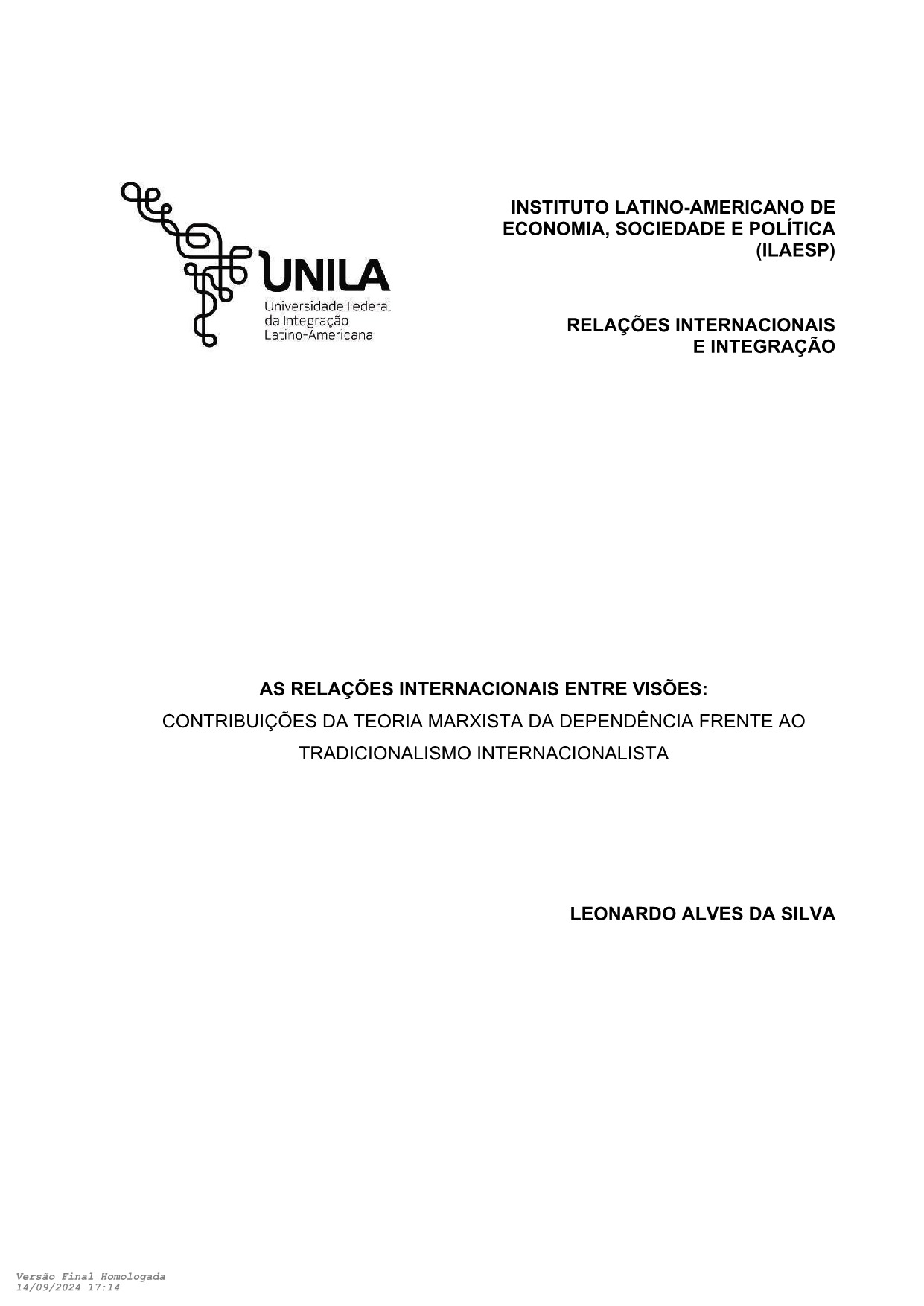 UNILA
Universidade Federal da Integração Latino-Americana

INSTITUTO LATINO-AMERICANO DE ECONOMIA, SOCIEDADE E POLÍTICA (ILAESP)

RELAÇÕES INTERNACIONAIS E INTEGRAÇÃO

AS RELAÇÕES INTERNACIONAIS ENTRE VISÕES:
CONTRIBUIÇÕES DA TEORIA MARXISTA DA DEPENDÊNCIA FRENTE AO TRADICIONALISMO INTERNACIONALISTA

LEONARDO ALVES DA SILVA

Versão Final Homologada
14/09/2024 17:14